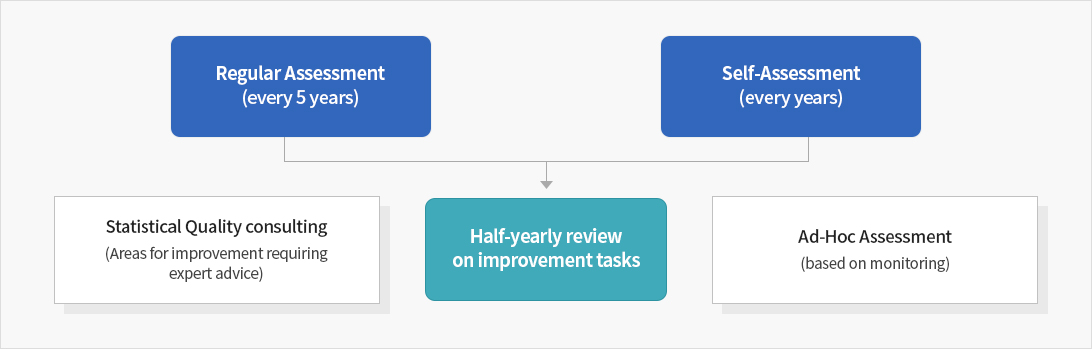 Regular Assessment
(every 5 years)

Self-Assessment
(every years)

Statistical Quality consulting
(Areas for improvement requiring expert advice)

Half-yearly review on improvement tasks

Ad-Hoc Assessment
(based on monitoring)